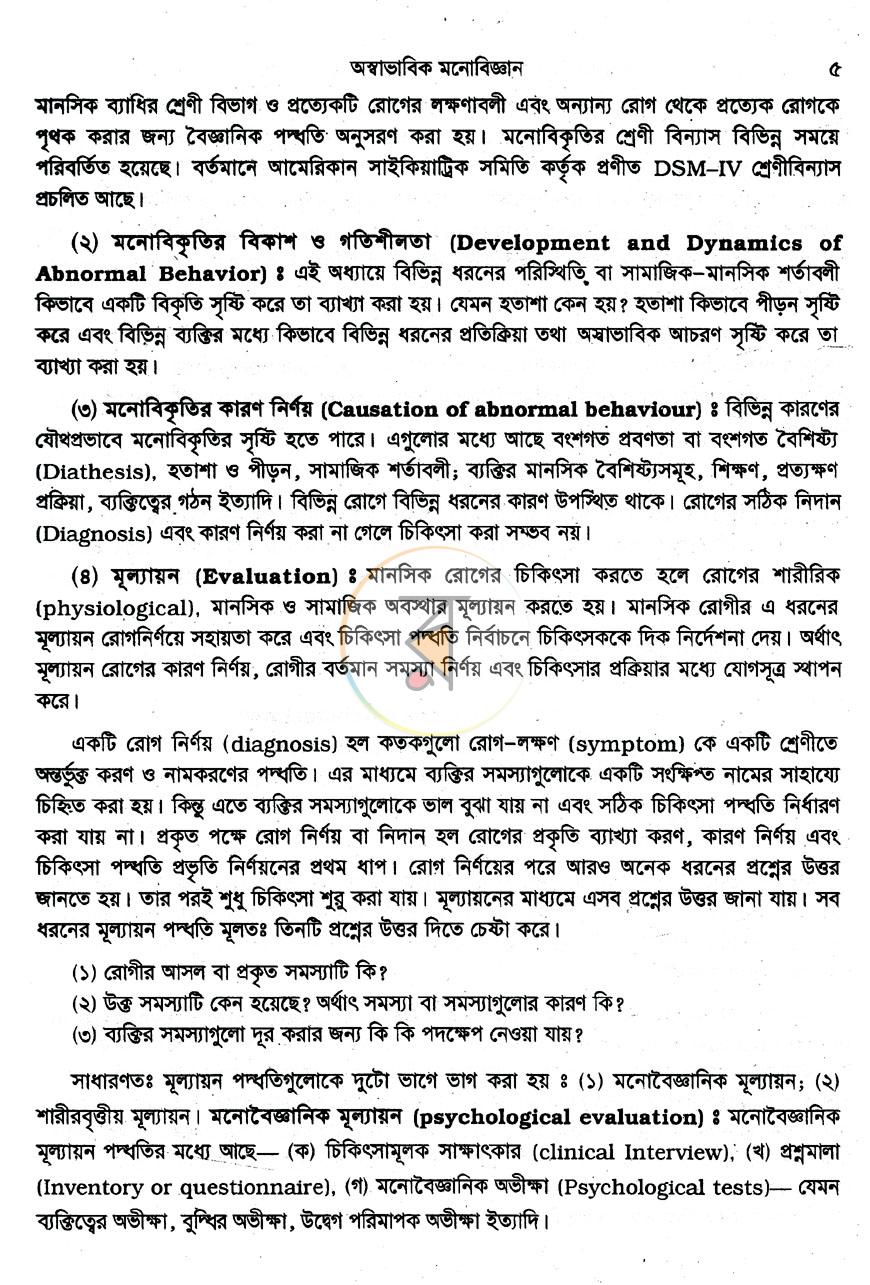 অস্বাভাবিক মনোবিজ্ঞান ৫

মানসিক ব্যাধির শ্রেণী বিভাগ ও প্রত্যেকটি রোগের লক্ষণাবলী এবং অন্যান্য রোগ থেকে প্রত্যেক রোগকে পৃথক করার জন্য বৈজ্ঞানিক পদ্ধতি অনুসরণ করা হয়। মনোবিকৃতির শ্রেণী বিন্যাস বিভিন্ন সময়ে পরিবর্তিত হয়েছে। বর্তমানে আমেরিকান সাইকিয়াট্রিক সমিতি কর্তৃক প্রণীত DSM–IV শ্রেণীবিন্যাস প্রচলিত আছে।

(২) মনোবিকৃতির বিকাশ ও গতিশীলতা (Development and Dynamics of Abnormal Behavior) ঃ এই অধ্যায়ে বিভিন্ন ধরনের পরিস্থিতি বা সামাজিক–মানসিক শর্তাবলী কিভাবে একটি বিকৃতি সৃষ্টি করে তা ব্যাখ্যা করা হয়। যেমন হতাশা কেন হয়? হতাশা কিভাবে পীড়ন সৃষ্টি করে এবং বিভিন্ন ব্যক্তির মধ্যে কিভাবে বিভিন্ন ধরনের প্রতিক্রিয়া তথা অস্বাভাবিক আচরণ সৃষ্টি করে তা ব্যাখ্যা করা হয়।

(৩) মনোবিকৃতির কারণ নির্ণয় (Causation of abnormal behaviour) ঃ বিভিন্ন কারণের যৌথপ্রভাবে মনোবিকৃতির সৃষ্টি হতে পারে। এগুলোর মধ্যে আছে বংশগত প্রবণতা বা বংশগত বৈশিষ্ট্য (Diathesis), হতাশা ও পীড়ন, সামাজিক শর্তাবলী; ব্যক্তির মানসিক বৈশিষ্ট্যসমূহ, শিক্ষণ, প্রত্যক্ষণ প্রক্রিয়া, ব্যক্তিত্বের গঠন ইত্যাদি। বিভিন্ন রোগে বিভিন্ন ধরনের কারণ উপস্থিত থাকে। রোগের সঠিক নিদান (Diagnosis) এবং কারণ নির্ণয় করা না গেলে চিকিৎসা করা সম্ভব নয়।

(৪) মূল্যায়ন (Evaluation) ঃ মানসিক রোগের চিকিৎসা করতে হলে রোগের শারীরিক (physiological), মানসিক ও সামাজিক অবস্থার মূল্যায়ন করতে হয়। মানসিক রোগীর এ ধরনের মূল্যায়ন রোগনির্ণয়ে সহায়তা করে এবং চিকিৎসা পদ্ধতি নির্বাচনে চিকিৎসককে দিক নির্দেশনা দেয়। অর্থাৎ মূল্যায়ন রোগের কারণ নির্ণয়, রোগীর বর্তমান সমস্যা নির্ণয় এবং চিকিৎসার প্রক্রিয়ার মধ্যে যোগসূত্র স্থাপন করে।

একটি রোগ নির্ণয় (diagnosis) হল কতকগুলো রোগ–লক্ষণ (symptom) কে একটি শ্রেণীতে অন্তর্ভুক্ত করণ ও নামকরণের পদ্ধতি। এর মাধ্যমে ব্যক্তির সমস্যাগুলোকে একটি সংক্ষিপ্ত নামের সাহায্যে চিহ্নিত করা হয়। কিন্তু এতে ব্যক্তির সমস্যাগুলোকে ভাল বুঝা যায় না এবং সঠিক চিকিৎসা পদ্ধতি নির্ধারণ করা যায় না। প্রকৃত পক্ষে রোগ নির্ণয় বা নিদান হল রোগের প্রকৃতি ব্যাখ্যা করণ, কারণ নির্ণয় এবং চিকিৎসা পদ্ধতি প্রভৃতি নির্ণয়নের প্রথম ধাপ। রোগ নির্ণয়ের পরে আরও অনেক ধরনের প্রশ্নের উত্তর জানতে হয়। তার পরই শুধু চিকিৎসা শুরু করা যায়। মূল্যায়নের মাধ্যমে এসব প্রশ্নের উত্তর জানা যায়। সব ধরনের মূল্যায়ন পদ্ধতি মূলতঃ তিনটি প্রশ্নের উত্তর দিতে চেষ্টা করে।

(১) রোগীর আসল বা প্রকৃত সমস্যাটি কি?
(২) উক্ত সমস্যাটি কেন হয়েছে? অর্থাৎ সমস্যা বা সমস্যাগুলোর কারণ কি?
(৩) ব্যক্তির সমস্যাগুলো দূর করার জন্য কি কি পদক্ষেপ নেওয়া যায়?

সাধারণতঃ মূল্যায়ন পদ্ধতিগুলোকে দুটো ভাগে ভাগ করা হয় ঃ (১) মনোবৈজ্ঞানিক মূল্যায়ন; (২) শারীরবৃত্তীয় মূল্যায়ন। মনোবৈজ্ঞানিক মূল্যায়ন (psychological evaluation) ঃ মনোবৈজ্ঞানিক মূল্যায়ন পদ্ধতির মধ্যে আছে— (ক) চিকিৎসামূলক সাক্ষাৎকার (clinical Interview), (খ) প্রশ্নমালা (Inventory or questionnaire), (গ) মনোবৈজ্ঞানিক অভীক্ষা (Psychological tests)— যেমন ব্যক্তিত্বের অভীক্ষা, বুদ্ধির অভীক্ষা, উদ্বেগ পরিমাপক অভীক্ষা ইত্যাদি।